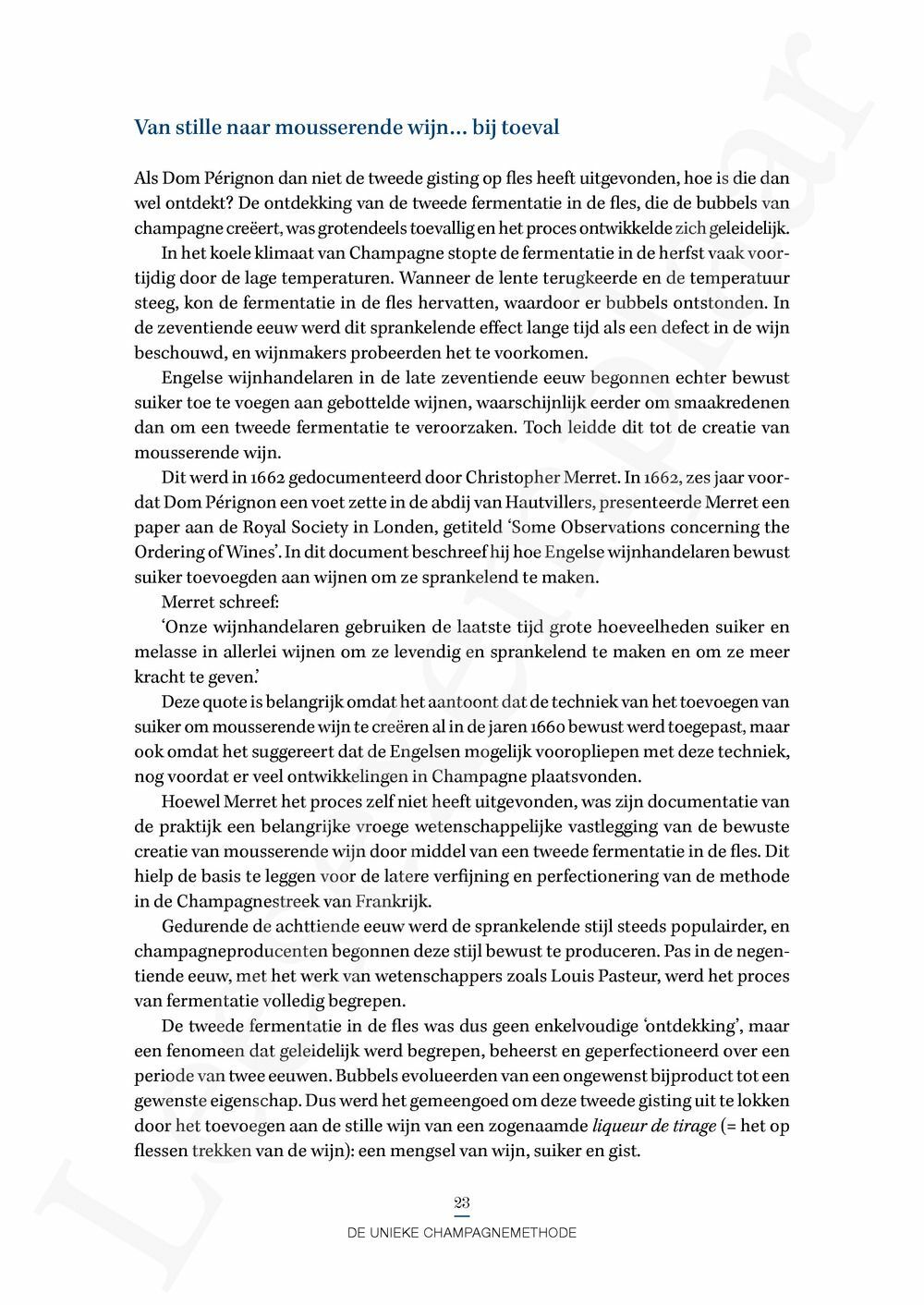 Van stille naar mousserende wijn… bij toeval

Als Dom Pérignon dan niet de tweede gisting op fles heeft uitgevonden, hoe is die dan wel ontdekt? De ontdekking van de tweede fermentatie in de fles, die de bubbels van champagne creëert, was grotendeels toevallig en het proces ontwikkelde zich geleidelijk.

In het koele klimaat van Champagne stopte de fermentatie in de herfst vaak voortijdig door de lage temperaturen. Wanneer de lente terugkeerde en de temperatuur steeg, kon de fermentatie in de fles hervatten, waardoor er bubbels ontstonden. In de zeventiende eeuw werd dit sprankelende effect lange tijd als een defect in de wijn beschouwd, en wijnmakers probeerden het te voorkomen.

Engelse wijnhandelaren in de late zeventiende eeuw begonnen echter bewust suiker toe te voegen aan gebottelde wijnen, waarschijnlijk eerder om smaakredenen dan om een tweede fermentatie te veroorzaken. Toch leidde dit tot de creatie van mousserende wijn.

Dit werd in 1662 gedocumenteerd door Christopher Merret. In 1662, zes jaar voordat Dom Pérignon een voet zette in de abdij van Hautvillers, presenteerde Merret een paper aan de Royal Society in Londen, getiteld 'Some Observations concerning the Ordering of Wines'. In dit document beschreef hij hoe Engelse wijnhandelaren bewust suiker toevoegden aan wijnen om ze sprankelend te maken.

Merret schreef:

'Onze wijnhandelaren gebruiken de laatste tijd grote hoeveelheden suiker en melasse in allerlei wijnen om ze levendig en sprankelend te maken en om ze meer kracht te geven.'

Deze quote is belangrijk omdat het aantoont dat de techniek van het toevoegen van suiker om mousserende wijn te creëren al in de jaren 1660 bewust werd toegepast, maar ook omdat het suggereert dat de Engelsen mogelijk vooropliepen met deze techniek, nog voordat er veel ontwikkelingen in Champagne plaatsvonden.

Hoewel Merret het proces zelf niet heeft uitgevonden, was zijn documentatie van de praktijk een belangrijke vroege wetenschappelijke vastlegging van de bewuste creatie van mousserende wijn door middel van een tweede fermentatie in de fles. Dit hielp de basis te leggen voor de latere verfijning en perfectionering van de methode in de Champagnestreek van Frankrijk.

Gedurende de achttiende eeuw werd de sprankelende stijl steeds populairder, en champagneproducenten begonnen deze stijl bewust te produceren. Pas in de negentiende eeuw, met het werk van wetenschappers zoals Louis Pasteur, werd het proces van fermentatie volledig begrepen.

De tweede fermentatie in de fles was dus geen enkelvoudige 'ontdekking', maar een fenomeen dat geleidelijk werd begrepen, beheerst en geperfectioneerd over een periode van twee eeuwen. Bubbels evolueerden van een ongewenst bijproduct tot een gewenste eigenschap. Dus werd het gemeengoed om deze tweede gisting uit te lokken door het toevoegen aan de stille wijn van een zogenaamde liqueur de tirage (= het op flessen trekken van de wijn): een mengsel van wijn, suiker en gist.

23
DE UNIEKE CHAMPAGNEMETHODE